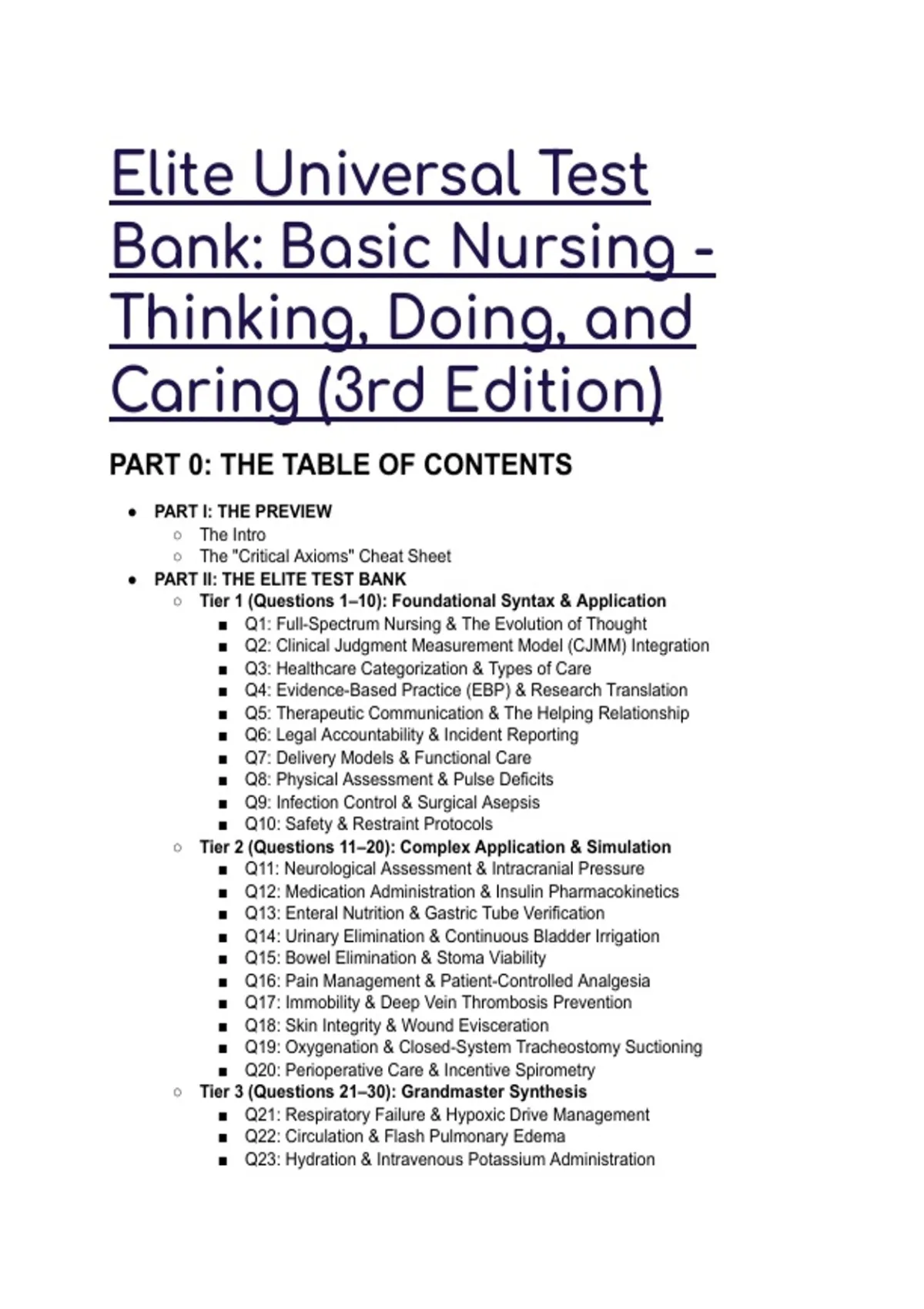 Elite Universal Test Bank: Basic Nursing - Thinking, Doing, and Caring (3rd Edition)

PART 0: THE TABLE OF CONTENTS

- PART I: THE PREVIEW
  - The Intro
  - The "Critical Axioms" Cheat Sheet
- PART II: THE ELITE TEST BANK
  - Tier 1 (Questions 1–10): Foundational Syntax & Application
    - Q1: Full-Spectrum Nursing & The Evolution of Thought
    - Q2: Clinical Judgment Measurement Model (CJMM) Integration
    - Q3: Healthcare Categorization & Types of Care
    - Q4: Evidence-Based Practice (EBP) & Research Translation
    - Q5: Therapeutic Communication & The Helping Relationship
    - Q6: Legal Accountability & Incident Reporting
    - Q7: Delivery Models & Functional Care
    - Q8: Physical Assessment & Pulse Deficits
    - Q9: Infection Control & Surgical Asepsis
    - Q10: Safety & Restraint Protocols
  - Tier 2 (Questions 11–20): Complex Application & Simulation
    - Q11: Neurological Assessment & Intracranial Pressure
    - Q12: Medication Administration & Insulin Pharmacokinetics
    - Q13: Enteral Nutrition & Gastric Tube Verification
    - Q14: Urinary Elimination & Continuous Bladder Irrigation
    - Q15: Bowel Elimination & Stoma Viability
    - Q16: Pain Management & Patient-Controlled Analgesia
    - Q17: Immobility & Deep Vein Thrombosis Prevention
    - Q18: Skin Integrity & Wound Evisceration
    - Q19: Oxygenation & Closed-System Tracheostomy Suctioning
    - Q20: Perioperative Care & Incentive Spirometry
  - Tier 3 (Questions 21–30): Grandmaster Synthesis
    - Q21: Respiratory Failure & Hypoxic Drive Management
    - Q22: Circulation & Flash Pulmonary Edema
    - Q23: Hydration & Intravenous Potassium Administration